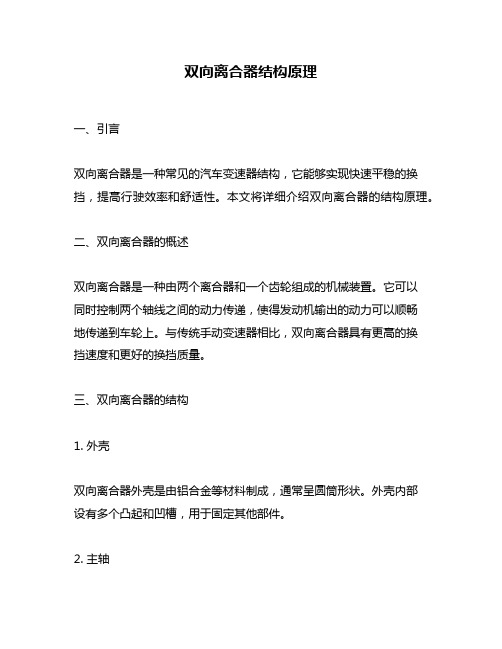 双向离合器结构原理

一、引言

双向离合器是一种常见的汽车变速器结构，它能够实现快速平稳的换挡，提高行驶效率和舒适性。本文将详细介绍双向离合器的结构原理。

二、双向离合器的概述

双向离合器是一种由两个离合器和一个齿轮组成的机械装置。它可以同时控制两个轴线之间的动力传递，使得发动机输出的动力可以顺畅地传递到车轮上。与传统手动变速器相比，双向离合器具有更高的换挡速度和更好的换挡质量。

三、双向离合器的结构

1. 外壳

双向离合器外壳是由铝合金等材料制成，通常呈圆筒形状。外壳内部设有多个凸起和凹槽，用于固定其他部件。

2. 主轴